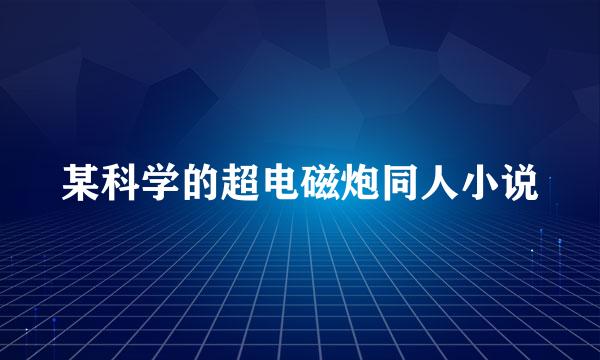 某科学的超电磁炮同人小说